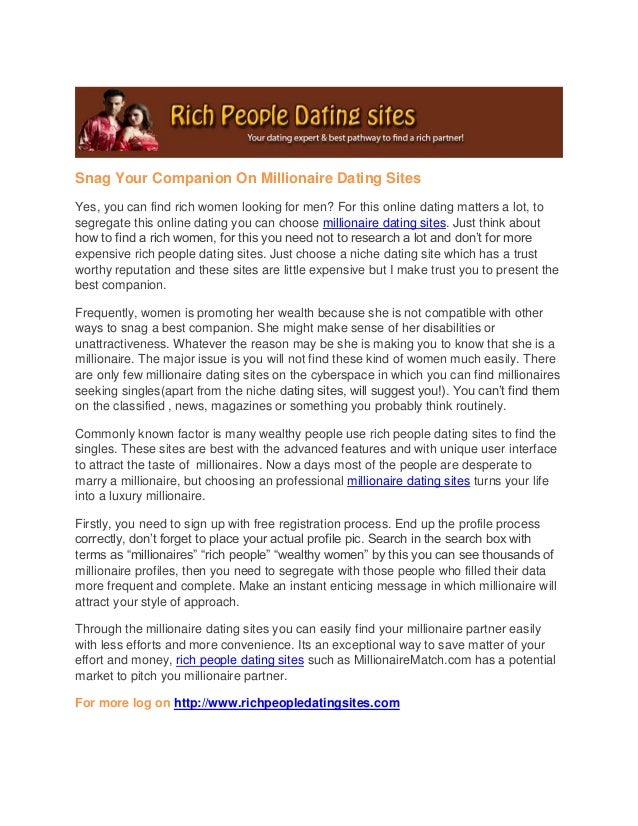 Rich People Dating sites
Your dating expert & best pathway to find a rich partner!

Snag Your Companion On Millionaire Dating Sites

Yes, you can find rich women looking for men? For this online dating matters a lot, to segregate this online dating you can choose millionaire dating sites. Just think about how to find a rich women, for this you need not to research a lot and don't for more expensive rich people dating sites. Just choose a niche dating site which has a trust worthy reputation and these sites are little expensive but I make trust you to present the best companion.

Frequently, women is promoting her wealth because she is not compatible with other ways to snag a best companion. She might make sense of her disabilities or unattractiveness. Whatever the reason may be she is making you to know that she is a millionaire. The major issue is you will not find these kind of women much easily. There are only few millionaire dating sites on the cyberspace in which you can find millionaires seeking singles(apart from the niche dating sites, will suggest you!). You can't find them on the classified , news, magazines or something you probably think routinely.

Commonly known factor is many wealthy people use rich people dating sites to find the singles. These sites are best with the advanced features and with unique user interface to attract the taste of millionaires. Now a days most of the people are desperate to marry a millionaire, but choosing an professional millionaire dating sites turns your life into a luxury millionaire.

Firstly, you need to sign up with free registration process. End up the profile process correctly, don't forget to place your actual profile pic. Search in the search box with terms as "millionaires" "rich people" "wealthy women" by this you can see thousands of millionaire profiles, then you need to segregate with those people who filled their data more frequent and complete. Make an instant enticing message in which millionaire will attract your style of approach.

Through the millionaire dating sites you can easily find your millionaire partner easily with less efforts and more convenience. Its an exceptional way to save matter of your effort and money, rich people dating sites such as MillionaireMatch.com has a potential market to pitch you millionaire partner.

For more log on http://www.richpeopledatingsites.com